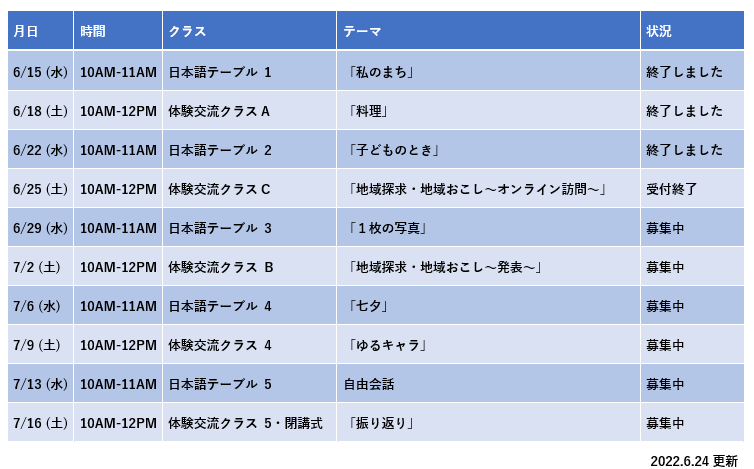 | 月日 | 時間 | クラス | テーマ | 状況 |
|---|---|---|---|---|
| 6/15 (水) | 10AM-11AM | 日本語テーブル 1 | 「私のまち」 | 終了しました |
| 6/18 (土) | 10AM-12PM | 体験交流クラス A | 「料理」 | 終了しました |
| 6/22 (水) | 10AM-11AM | 日本語テーブル 2 | 「子どものとき」 | 終了しました |
| 6/25 (土) | 10AM-12PM | 体験交流クラス C | 「地域探求・地域おこし～オンライン訪問～」 | 受付終了 |
| 6/29 (水) | 10AM-11AM | 日本語テーブル 3 | 「１枚の写真」 | 募集中 |
| 7/2 (土) | 10AM-12PM | 体験交流クラス B | 「地域探求・地域おこし～発表～」 | 募集中 |
| 7/6 (水) | 10AM-11AM | 日本語テーブル 4 | 「七夕」 | 募集中 |
| 7/9 (土) | 10AM-12PM | 体験交流クラス 4 | 「ゆるキャラ」 | 募集中 |
| 7/13 (水) | 10AM-11AM | 日本語テーブル 5 | 自由会話 | 募集中 |
| 7/16 (土) | 10AM-12PM | 体験交流クラス 5・閉講式 | 「振り返り」 | 募集中 |

2022.6.24 更新